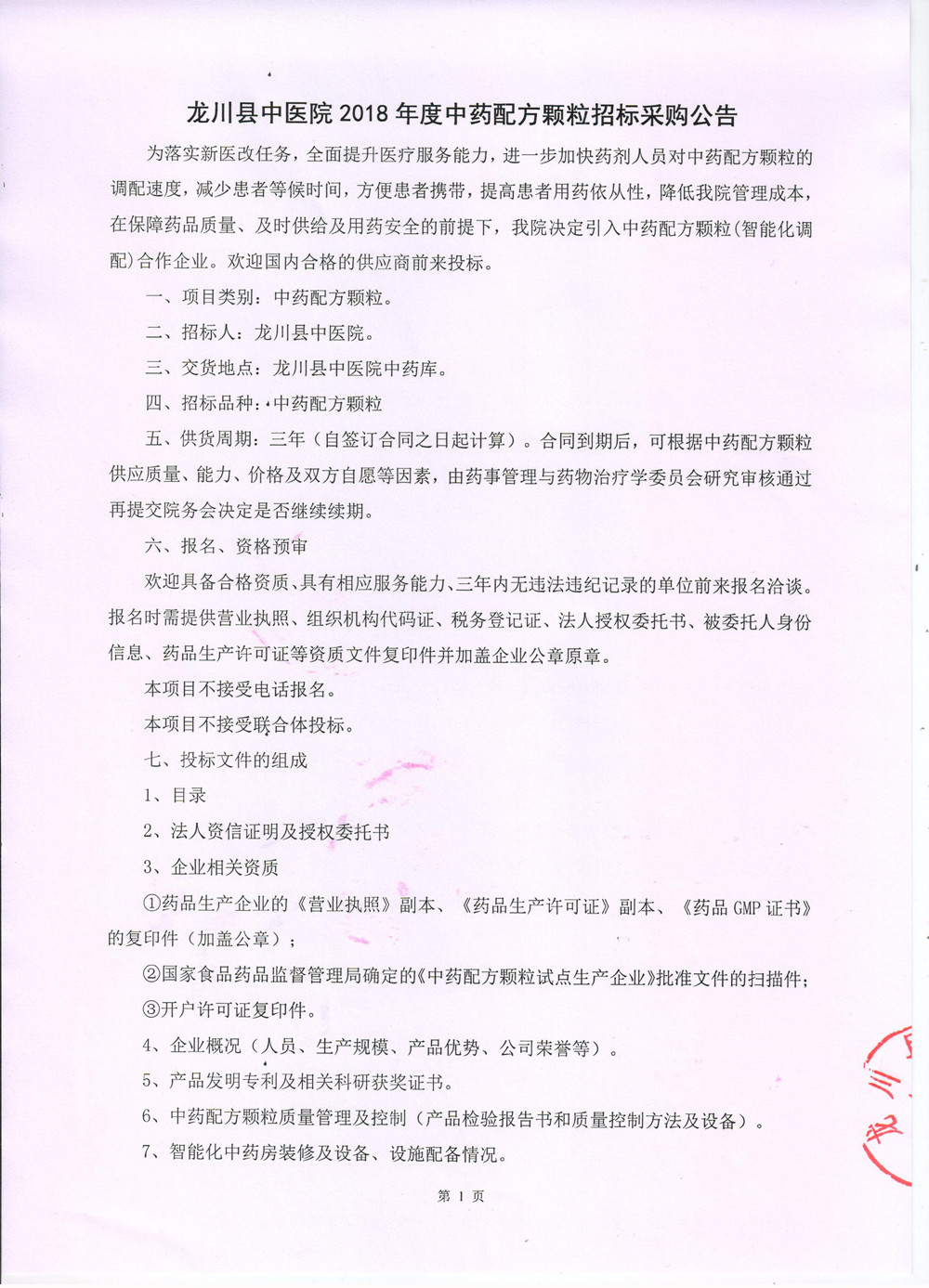 龙川县中医院 2018 年度中药配方颗粒招标采购公告

为落实新医改任务，全面提升医疗服务能力，进一步加快药剂人员对中药配方颗粒的调配速度，减少患者等候时间，方便患者携带，提高患者用药依从性，降低我院管理成本，在保障药品质量、及时供给及用药安全的前提下，我院决定引入中药配方颗粒（智能化调配）合作企业。欢迎国内合格的供应商前来投标。

一、项目类别：中药配方颗粒。

二、招标人：龙川县中医院。

三、交货地点：龙川县中医院中药库。

四、招标品种：中药配方颗粒

五、供货周期：三年（自签订合同之日起计算）。合同到期后，可根据中药配方颗粒供应质量、能力、价格及双方自愿等因素，由药事管理与药物治疗学委员会研究审核通过再提交院务会决定是否继续续期。

六、报名、资格预审

欢迎具备合格资质、具有相应服务能力、三年内无违法违纪记录的单位前来报名洽谈。报名时需提供营业执照、组织机构代码证、税务登记证、法人授权委托书、被委托人身份信息、药品生产许可证等资质文件复印件并加盖企业公章原章。

本项目不接受电话报名。

本项目不接受联合体投标。

七、投标文件的组成

1、目录

2、法人资信证明及授权委托书

3、企业相关资质

①药品生产企业的《营业执照》副本、《药品生产许可证》副本、《药品 GMP 证书》的复印件（加盖公章）；

②国家食品药品监督管理局确定的《中药配方颗粒试点生产企业》批准文件的扫描件；

③开户许可证复印件。

4、企业概况（人员、生产规模、产品优势、公司荣誉等）。

5、产品发明专利及相关科研获奖证书。

6、中药配方颗粒质量管理及控制（产品检验报告书和质量控制方法及设备）。

7、智能化中药房装修及设备、设施配备情况。

第 1 页

龙川